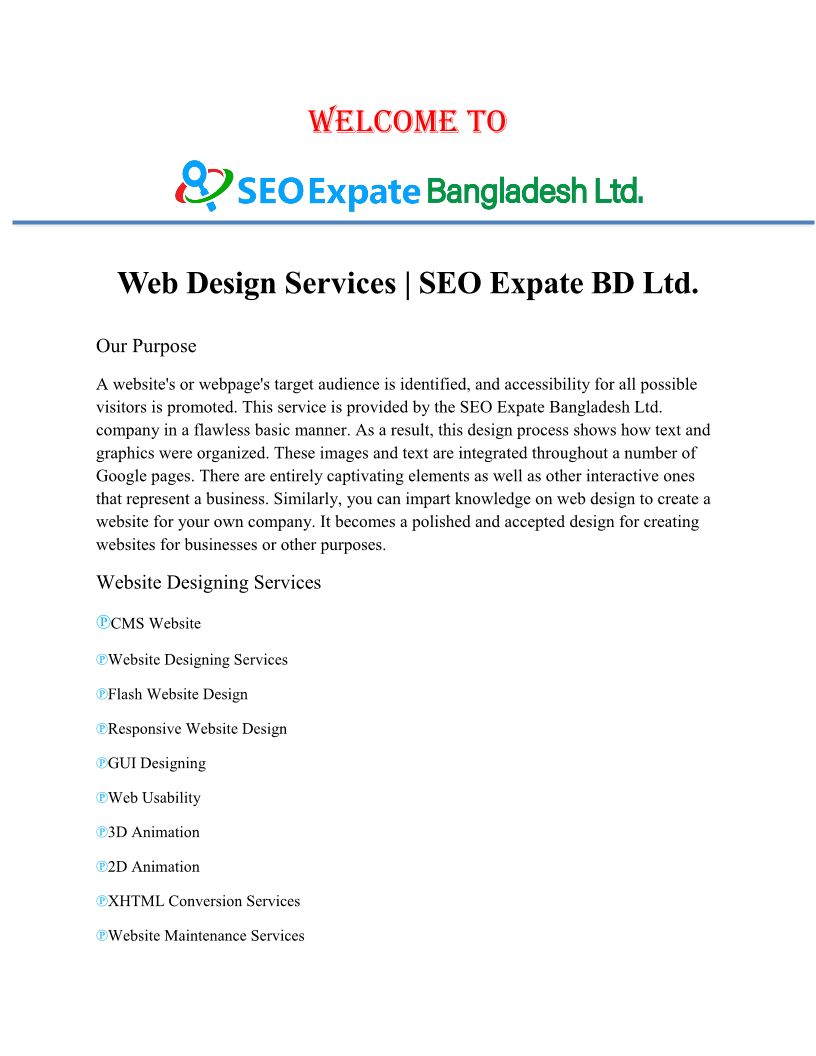 WELCOME TO

SEO Expate Bangladesh Ltd.

Web Design Services | SEO Expate BD Ltd.

Our Purpose

A website's or webpage's target audience is identified, and accessibility for all possible visitors is promoted. This service is provided by the SEO Expate Bangladesh Ltd. company in a flawless basic manner. As a result, this design process shows how text and graphics were organized. These images and text are integrated throughout a number of Google pages. There are entirely captivating elements as well as other interactive ones that represent a business. Similarly, you can impart knowledge on web design to create a website for your own company. It becomes a polished and accepted design for creating websites for businesses or other purposes.

Website Designing Services

℗CMS Website

℗Website Designing Services

℗Flash Website Design

℗Responsive Website Design

℗GUI Designing

℗Web Usability

℗3D Animation

℗2D Animation

℗XHTML Conversion Services

℗Website Maintenance Services